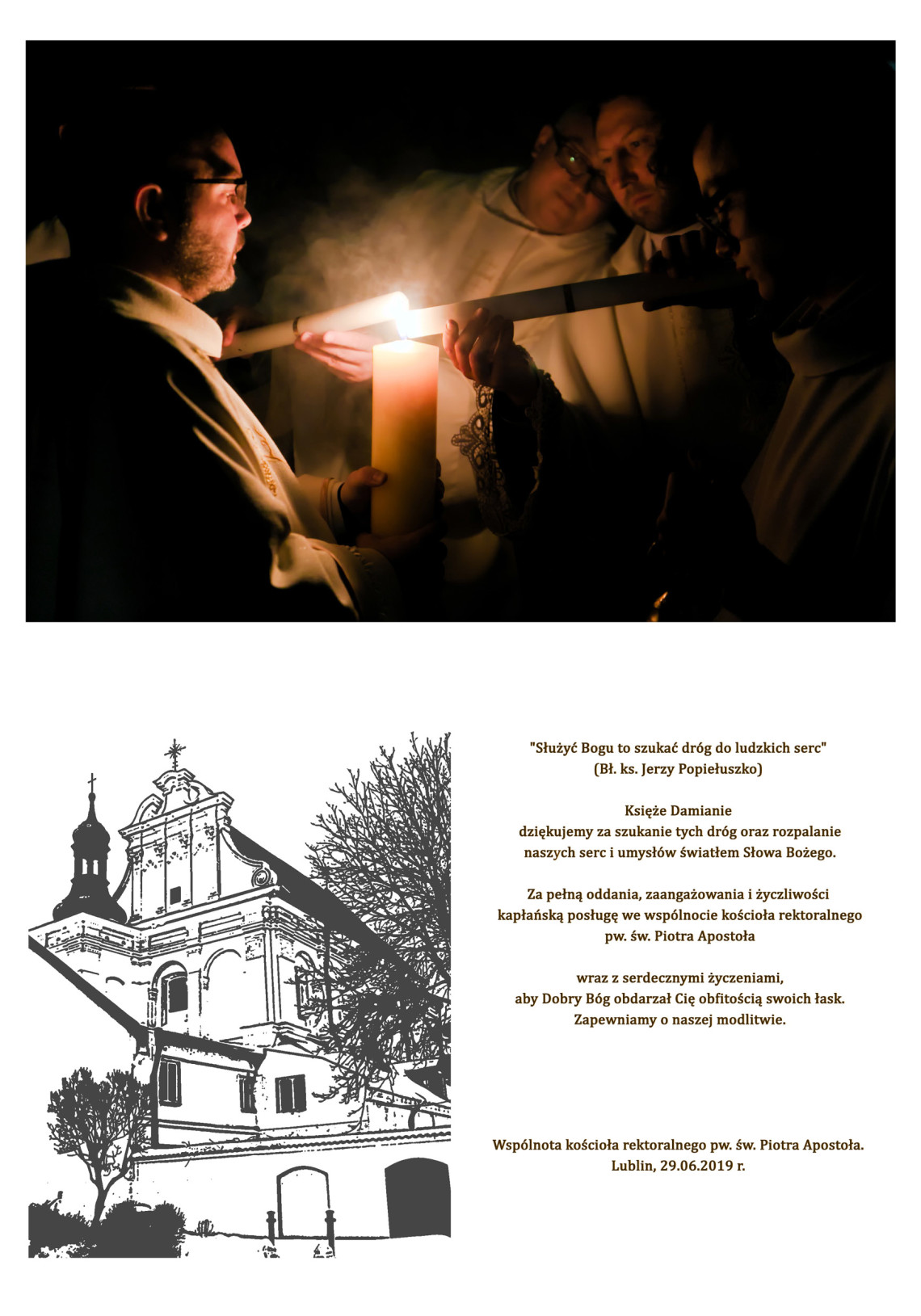 "Służyć Bogu to szukać dróg do ludzkich serc"
(Bł. ks. Jerzy Popiełuszko)

Księże Damianie
dziękujemy za szukanie tych dróg oraz rozpalanie
naszych serc i umysłów światłem Słowa Bożego.

Za pełną oddania, zaangażowania i życzliwości
kapłańską posługę we wspólnocie kościoła rektoralnego
pw. św. Piotra Apostoła

wraz z serdecznymi życzeniami,
aby Dobry Bóg obdarzał Cię obfitością swoich łask.
Zapewniamy o naszej modlitwie.

Wspólnota kościoła rektoralnego pw. św. Piotra Apostoła.
Lublin, 29.06.2019 r.